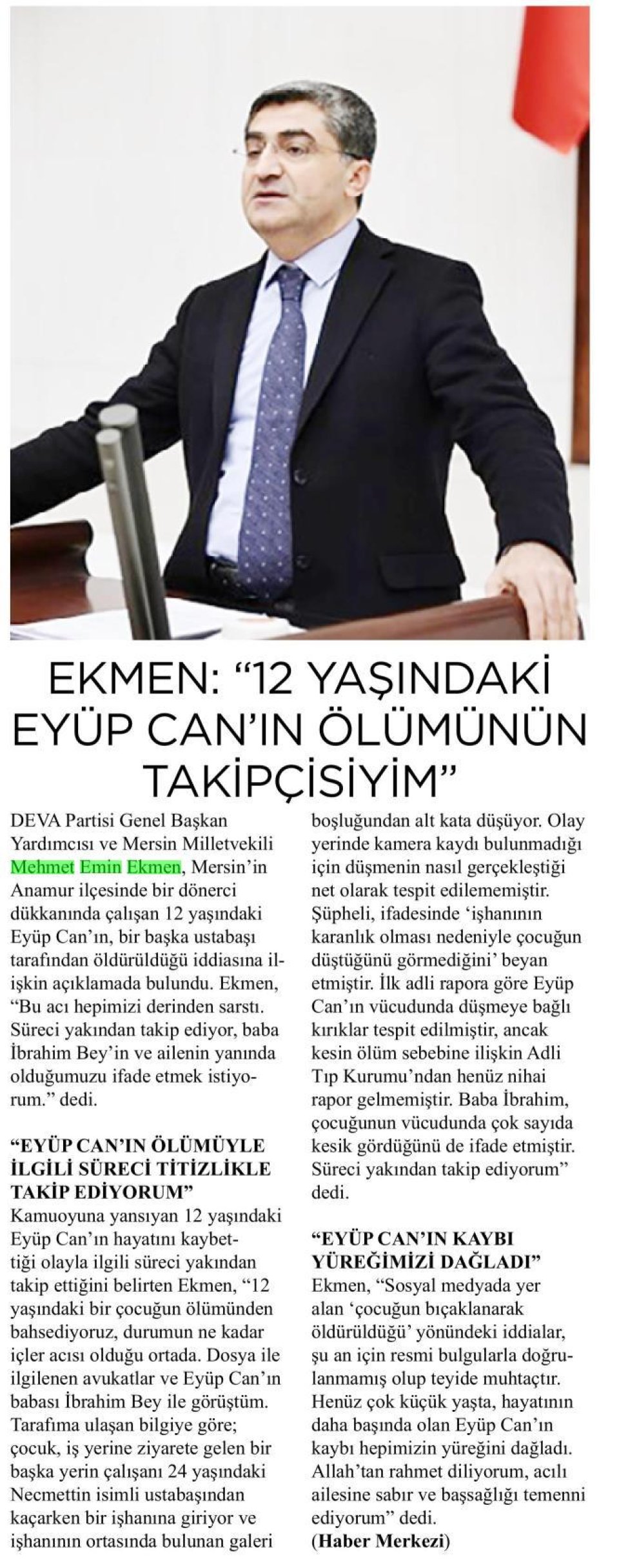 EKMEN: "12 YAŞINDAKİ EYÜP CAN'IN ÖLÜMÜNÜN TAKİPÇİSİYİM"

DEVA Partisi Genel Başkan Yardımcısı ve Mersin Milletvekili Mehmet Emin Ekmen, Mersin'in Anamur ilçesinde bir dönerci dükkanında çalışan 12 yaşındaki Eyüp Can'ın, bir başka ustabaşı tarafından öldürüldüğü iddiasına ilişkin açıklamada bulundu. Ekmen, "Bu acı hepimizi derinden sarstı. Süreci yakından takip ediyor, baba İbrahim Bey'in ve ailenin yanında olduğumuzu ifade etmek istiyorum." dedi.

"EYÜP CAN'IN ÖLÜMÜYLE İLGİLİ SÜRECİ TİTİZLİKLE TAKİP EDİYORUM"
Kamuoyuna yansıyan 12 yaşındaki Eyüp Can'ın hayatını kaybettiği olayla ilgili süreci yakından takip ettiğini belirten Ekmen, "12 yaşındaki bir çocuğun ölümünden bahsediyoruz, durumun ne kadar içler acısı olduğu ortada. Dosya ile ilgilenen avukatlar ve Eyüp Can'ın babası İbrahim Bey ile görüştüm. Tarafıma ulaşan bilgiye göre; çocuk, iş yerine ziyarete gelen bir başka yerin çalışanı 24 yaşındaki Necmettin isimli ustabaşından kaçarken bir işhanına giriyor ve işhanının ortasında bulunan galeri boşluğundan alt kata düşüyor. Olay yerinde kamera kaydı bulunmadığı için düşmenin nasıl gerçekleştiği net olarak tespit edilememiştir. Şüpheli, ifadesinde 'işhanının karanlık olması nedeniyle çocuğun düştüğünü görmediğini' beyan etmiştir. İlk adli rapora göre Eyüp Can'ın vücudunda düşmeye bağlı kırıklar tespit edilmiştir, ancak kesin ölüm sebebine ilişkin Adli Tıp Kurumu'ndan henüz nihai rapor gelmemiştir. Baba İbrahim, çocuğunun vücudunda çok sayıda kesik gördüğünü de ifade etmiştir. Süreci yakından takip ediyorum" dedi.

"EYÜP CAN'IN KAYBI YÜREĞİMİZİ DAĞLADI"
Ekmen, "Sosyal medyada yer alan 'çocuğun bıçaklanarak öldürüldüğü' yönündeki iddialar, şu an için resmi bulgularla doğrulanmamış olup teyide muhtaçtır. Henüz çok küçük yaşta, hayatının daha başında olan Eyüp Can'ın kaybı hepimizin yüreğini dağladı. Allah'tan rahmet diliyorum, acılı ailesine sabır ve başsağlığı temenni ediyorum" dedi.
(Haber Merkezi)